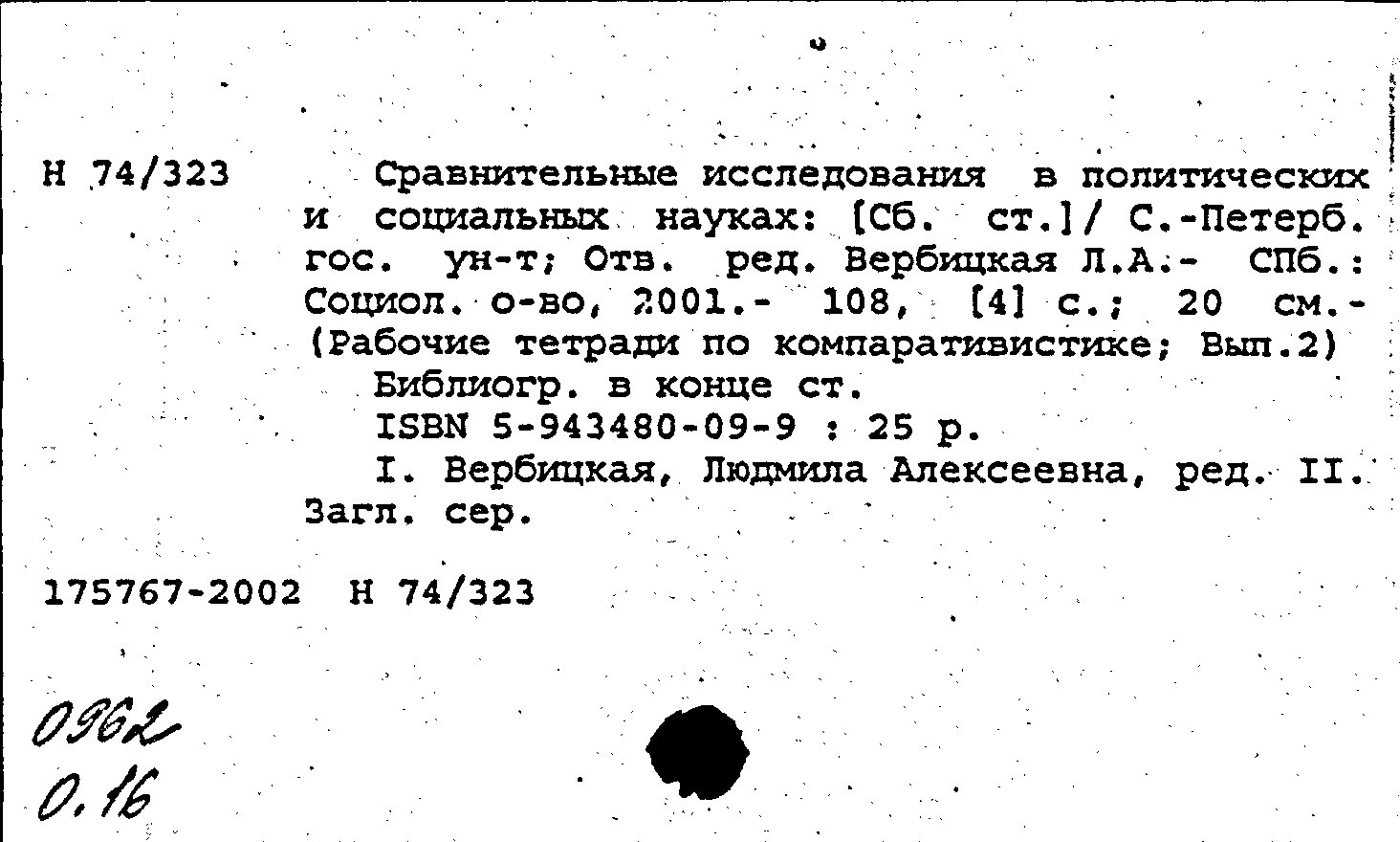 Н 74/323

Сравнительные исследования в политических и социальных науках: [Сб. ст.]/ С.-Петерб. гос. ун-т; Отв. ред. Вербицкая Л.А.- СПб.: Социол. о-во, 2001.- 108, [4] с.; 20 см.- (Рабочие тетради по компаративистике; Вып.2)

Библиогр. в конце ст.

ISBN 5-943480-09-9 : 25 р.

I. Вербицкая, Людмила Алексеевна, ред. II. Загл. сер.

175767-2002 Н 74/323

0962
0.16